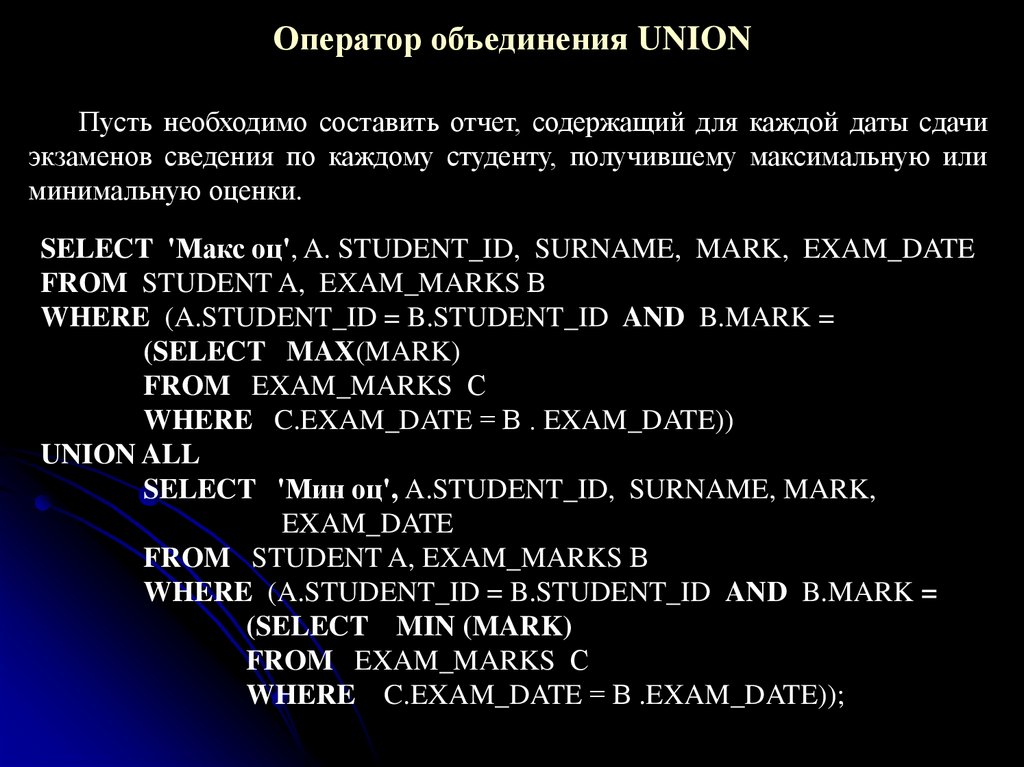 Оператор объединения UNION

Пусть необходимо составить отчет, содержащий для каждой даты сдачи экзаменов сведения по каждому студенту, получившему максимальную или минимальную оценки.

SELECT 'Макс оц', A. STUDENT_ID, SURNAME, MARK, EXAM_DATE
FROM STUDENT A, EXAM_MARKS B
WHERE (A.STUDENT_ID = B.STUDENT_ID AND B.MARK =
(SELECT MAX(MARK)
FROM EXAM_MARKS C
WHERE C.EXAM_DATE = B . EXAM_DATE))
UNION ALL
SELECT 'Мин оц', A.STUDENT_ID, SURNAME, MARK, EXAM_DATE
FROM STUDENT A, EXAM_MARKS B
WHERE (A.STUDENT_ID = B.STUDENT_ID AND B.MARK =
(SELECT MIN (MARK)
FROM EXAM_MARKS C
WHERE C.EXAM_DATE = B .EXAM_DATE));